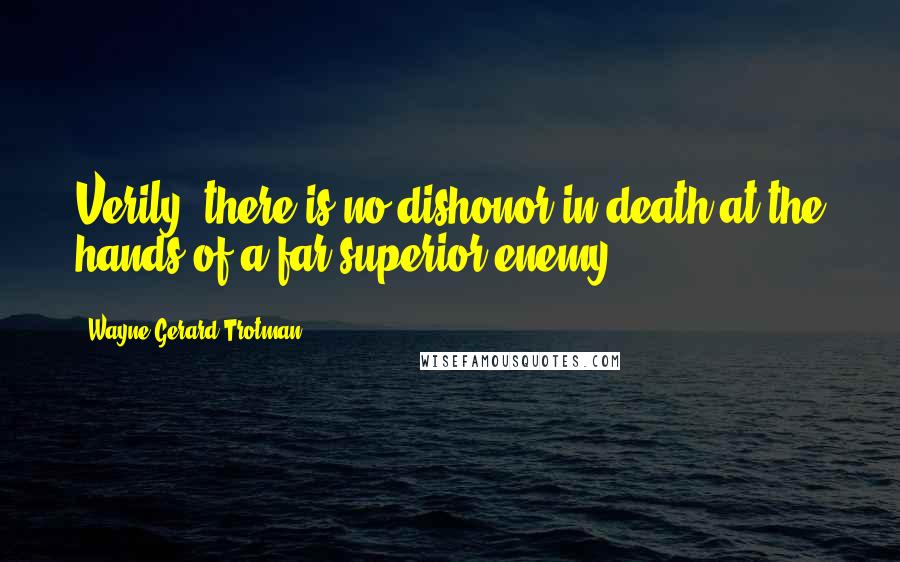 Verily, there is no dishonor in death at the hands of a far superior enemy.

Wayne Gerard Trotman

WISEFAMOUSQUOTES.COM